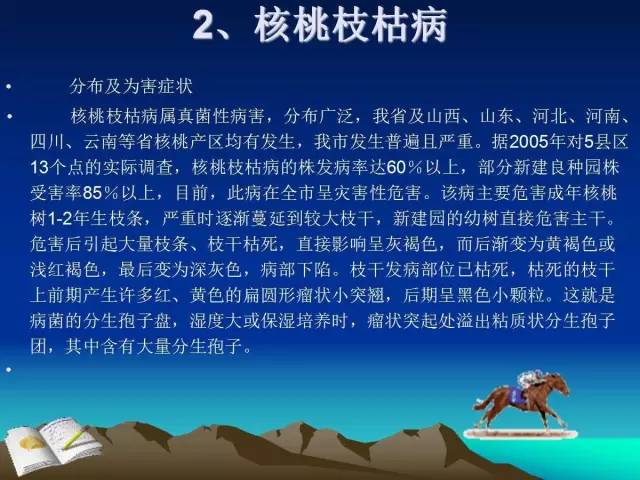 2、核桃枝枯病

• 分布及为害症状

• 核桃枝枯病属真菌性病害，分布广泛，我省及山西、山东、河北、河南、四川、云南等省核桃产区均有发生，我市发生普遍且严重。据2005年对5县区13个点的实际调查，核桃枝枯病的株发病率达60％以上，部分新建良种园株受害率85％以上，目前，此病在全市呈灾害性危害。该病主要危害成年核桃树1-2年生枝条，严重时逐渐蔓延到较大枝干，新建园的幼树直接危害主干。危害后引起大量枝条、枝干枯死，直接影响呈灰褐色，而后渐变为黄褐色或浅红褐色，最后变为深灰色，病部下陷。枝干发病部位已枯死，枯死的枝干上前期产生许多红、黄色的扁圆形瘤状小突翘，后期呈黑色小颗粒。这就是病菌的分生孢子盘，湿度大或保湿培养时，瘤状突起处溢出粘质状分生孢子团，其中含有大量分生孢子。

•